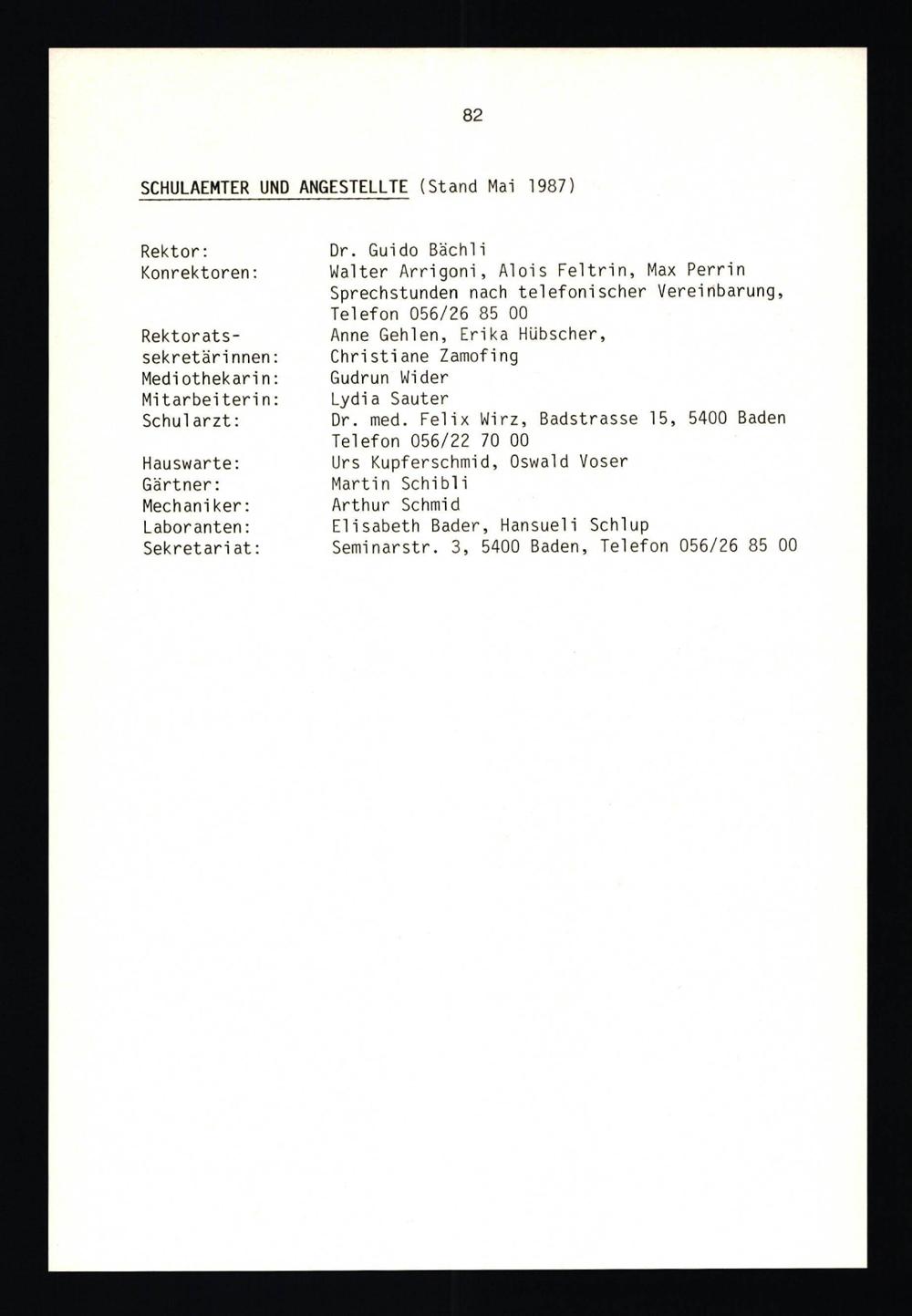 82

SCHULAEMTER UND ANGESTELLTE (Stand Mai 1987)

Rektor: Dr. Guido Bächli
Konrektoren: Walter Arrigoni, Alois Feltrin, Max Perrin
Sprechstunden nach telefonischer Vereinbarung, Telefon 056/26 85 00
Rektoratssekretärinnen: Anne Gehlen, Erika Hübscher, Christiane Zamofing
Mediothekarin: Gudrun Wider
Mitarbeiterin: Lydia Sauter
Schularzt: Dr. med. Felix Wirz, Badstrasse 15, 5400 Baden
Telefon 056/22 70 00
Hauswarte: Urs Kupferschmid, Oswald Voser
Gärtner: Martin Schibli
Mechaniker: Arthur Schmid
Laboranten: Elisabeth Bader, Hansueli Schlup
Sekretariat: Seminarstr. 3, 5400 Baden, Telefon 056/26 85 00